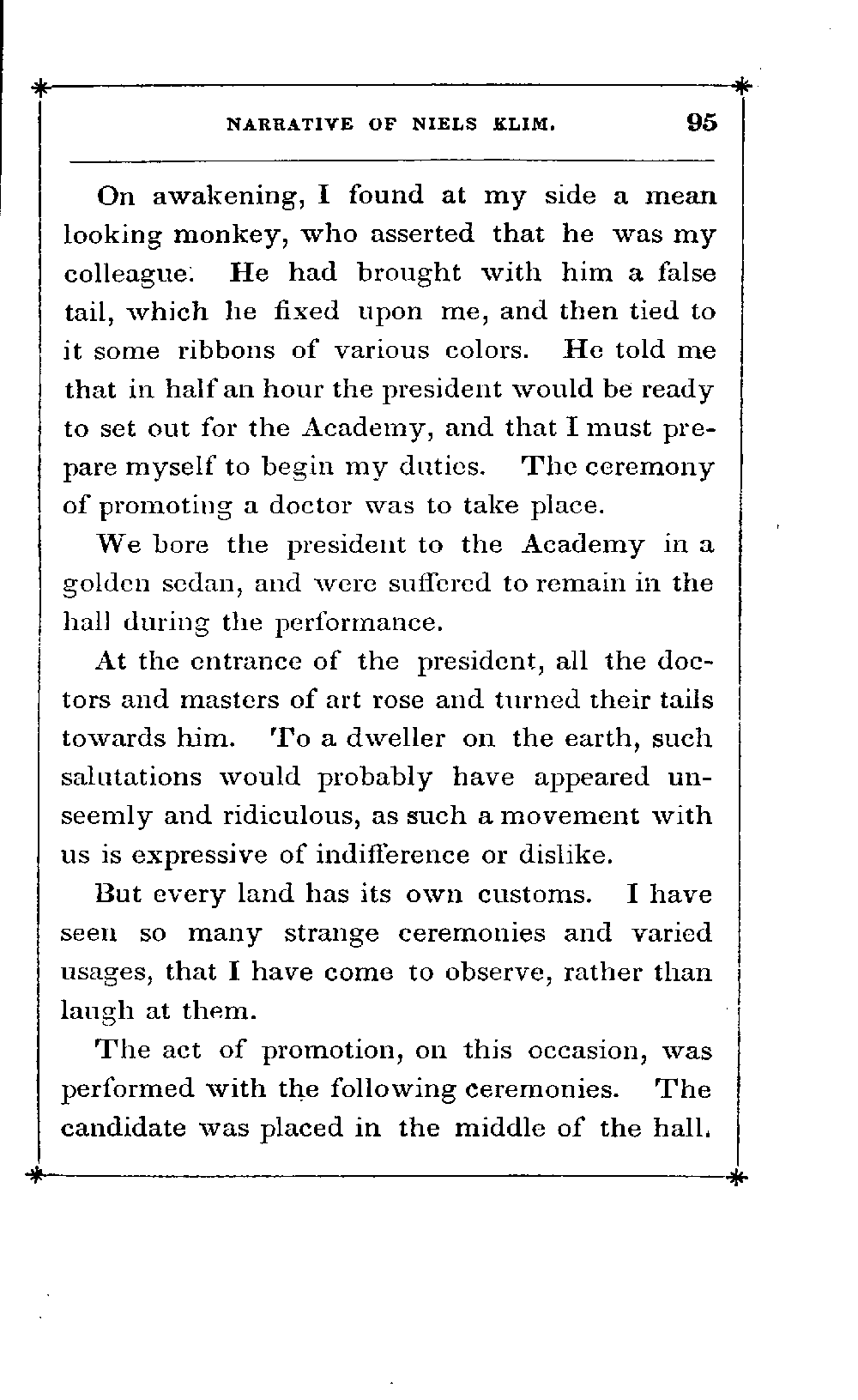 NARRATIVE OF NIELS KLIM. 95

On awakening, I found at my side a mean looking monkey, who asserted that he was my colleague. He had brought with him a false tail, which he fixed upon me, and then tied to it some ribbons of various colors. He told me that in half an hour the president would be ready to set out for the Academy, and that I must prepare myself to begin my duties. The ceremony of promoting a doctor was to take place.

We bore the president to the Academy in a golden sedan, and were suffered to remain in the hall during the performance.

At the entrance of the president, all the doctors and masters of art rose and turned their tails towards him. To a dweller on the earth, such salutations would probably have appeared unseemly and ridiculous, as such a movement with us is expressive of indifference or dislike.

But every land has its own customs. I have seen so many strange ceremonies and varied usages, that I have come to observe, rather than laugh at them.

The act of promotion, on this occasion, was performed with the following ceremonies. The candidate was placed in the middle of the hall.